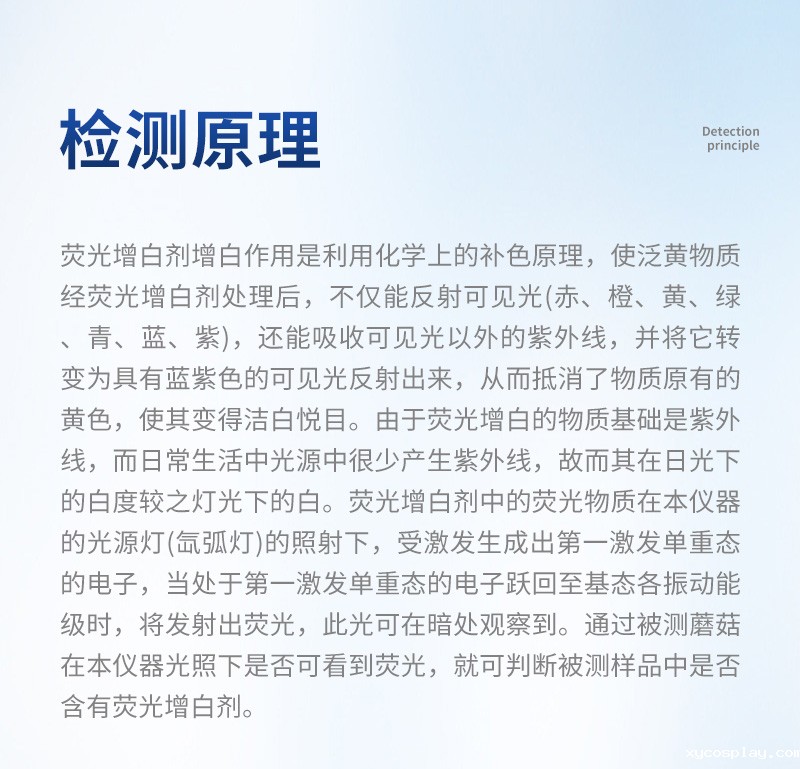 检测原理

Detection principle

荧光增白剂增白作用是利用化学上的补色原理，使泛黄物质经荧光增白剂处理后，不仅能反射可见光(赤、橙、黄、绿、青、蓝、紫)，还能吸收可见光以外的紫外线，并将它转变为具有蓝紫色的可见光反射出来，从而抵消了物质原有的黄色，使其变得洁白悦目。由于荧光增白的物质基础是紫外线，而日常生活中光源中很少产生紫外线，故而其在日光下的白度较之灯光下的白。荧光增白剂中的荧光物质在本仪器的光源灯(氙弧灯)的照射下，受激发生成出第一激发单重态的电子，当处于第一激发单重态的电子跃回至基态各振动能级时，将发射出荧光，此光可在暗处观察到。通过被测蘑菇在本仪器光照下是否可看到荧光，就可判断被测样品中是否含有荧光增白剂。

xycosplay.com